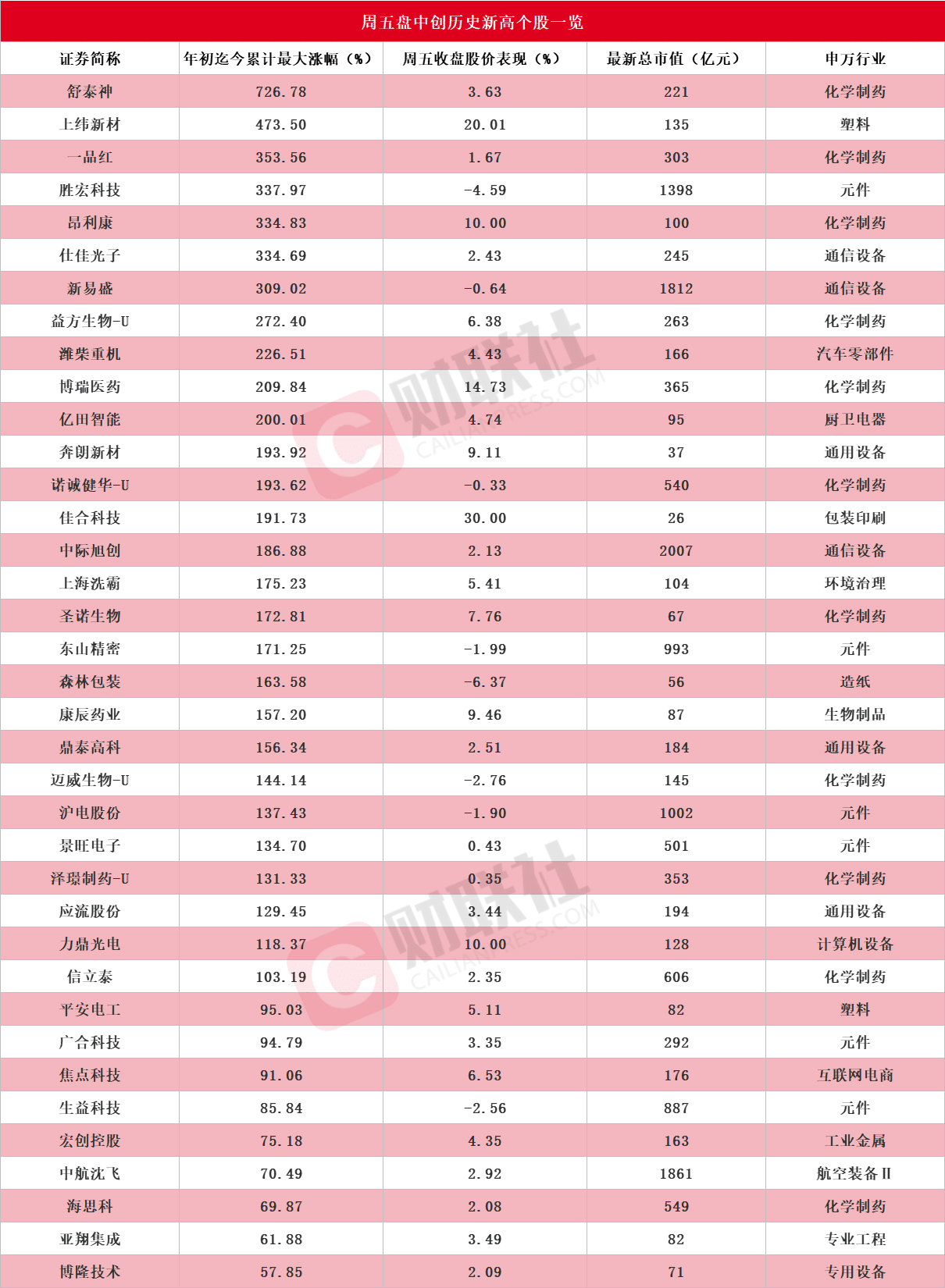 周五盘中创历史新高个股一览

| 证券简称 | 年初迄今累计最大涨幅（%） | 周五收盘股价表现（%） | 最新总市值（亿元） | 申万行业 |
|---|---|---|---|---|
| 舒泰神 | 726.78 | 3.63 | 221 | 化学制药 |
| 上纬新材 | 473.50 | 20.01 | 135 | 塑料 |
| 一品红 | 353.56 | 1.67 | 303 | 化学制药 |
| 胜宏科技 | 337.97 | -4.59 | 1398 | 元件 |
| 昂利康 | 334.83 | 10.00 | 100 | 化学制药 |
| 仕佳光子 | 334.69 | 2.43 | 245 | 通信设备 |
| 新易盛 | 309.02 | -0.64 | 1812 | 通信设备 |
| 益方生物-U | 272.40 | 6.38 | 263 | 化学制药 |
| 潍柴重机 | 226.51 | 4.43 | 166 | 汽车零部件 |
| 博瑞医药 | 209.84 | 14.73 | 365 | 化学制药 |
| 亿田智能 | 200.01 | 4.74 | 95 | 厨卫电器 |
| 奔朗新材 | 193.92 | 9.11 | 37 | 通用设备 |
| 诺诚健华-U | 193.62 | -0.33 | 540 | 化学制药 |
| 佳合科技 | 191.73 | 30.00 | 26 | 包装印刷 |
| 中际旭创 | 186.88 | 2.13 | 2007 | 通信设备 |
| 上海洗霸 | 175.23 | 5.41 | 104 | 环境治理 |
| 圣诺生物 | 172.81 | 7.76 | 67 | 化学制药 |
| 东山精密 | 171.25 | -1.99 | 993 | 元件 |
| 森林包装 | 163.58 | -6.37 | 56 | 造纸 |
| 康辰药业 | 157.20 | 9.46 | 87 | 生物制品 |
| 鼎泰高科 | 156.34 | 2.51 | 184 | 通用设备 |
| 迈威生物-U | 144.14 | -2.76 | 145 | 化学制药 |
| 沪电股份 | 137.43 | -1.90 | 1002 | 元件 |
| 景旺电子 | 134.70 | 0.43 | 501 | 元件 |
| 泽璟制药-U | 131.33 | 0.35 | 353 | 化学制药 |
| 应流股份 | 129.45 | 3.44 | 194 | 通用设备 |
| 力鼎光电 | 118.37 | 10.00 | 128 | 计算机设备 |
| 信立泰 | 103.19 | 2.35 | 606 | 化学制药 |
| 平安电工 | 95.03 | 5.11 | 82 | 塑料 |
| 广合科技 | 94.79 | 3.35 | 292 | 元件 |
| 焦点科技 | 91.06 | 6.53 | 176 | 互联网电商 |
| 生益科技 | 85.84 | -2.56 | 887 | 元件 |
| 宏创控股 | 75.18 | 4.35 | 163 | 工业金属 |
| 中航沈飞 | 70.49 | 2.92 | 1861 | 航空装备Ⅱ |
| 海思科 | 69.87 | 2.08 | 549 | 化学制药 |
| 亚翔集成 | 61.88 | 3.49 | 82 | 专业工程 |
| 博隆技术 | 57.85 | 2.09 | 71 | 专用设备 |

财联社 CAILIANPRESS.COM
财联社 CAILIANPRESS.COM